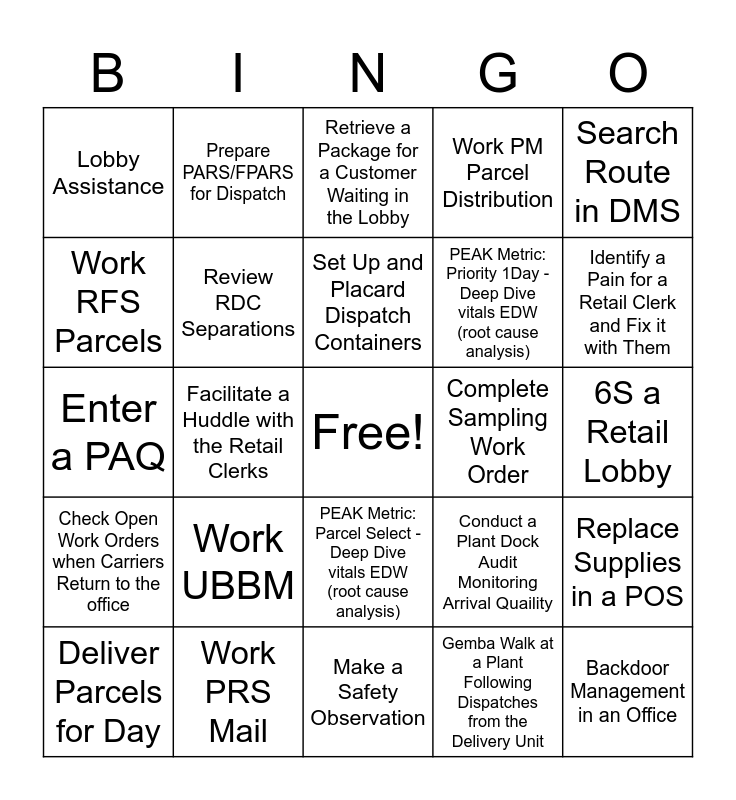 | B | I | N | G | O |
|---|---|---|---|---|
| Lobby Assistance | Prepare PARS/FPARS for Dispatch | Retrieve a Package for a Customer Waiting in the Lobby | Work PM Parcel Distribution | Search Route in DMS |
| Work RFS Parcels | Review RDC Separations | Set Up and Placard Dispatch Containers | PEAK Metric: Priority 1Day - Deep Dive vitals EDW (root cause analysis) | Identify a Pain for a Retail Clerk and Fix it with Them |
| Enter a PAQ | Facilitate a Huddle with the Retail Clerks | Free! | Complete Sampling Work Order | 6S a Retail Lobby |
| Check Open Work Orders when Carriers Return to the office | Work UBBM | PEAK Metric: Parcel Select - Deep Dive vitals EDW (root cause analysis) | Conduct a Plant Dock Audit Monitoring Arrival Quaility | Replace Supplies in a POS |
| Deliver Parcels for Day | Work PRS Mail | Make a Safety Observation | Gemba Walk at a Plant Following Dispatches from the Delivery Unit | Backdoor Management in an Office |